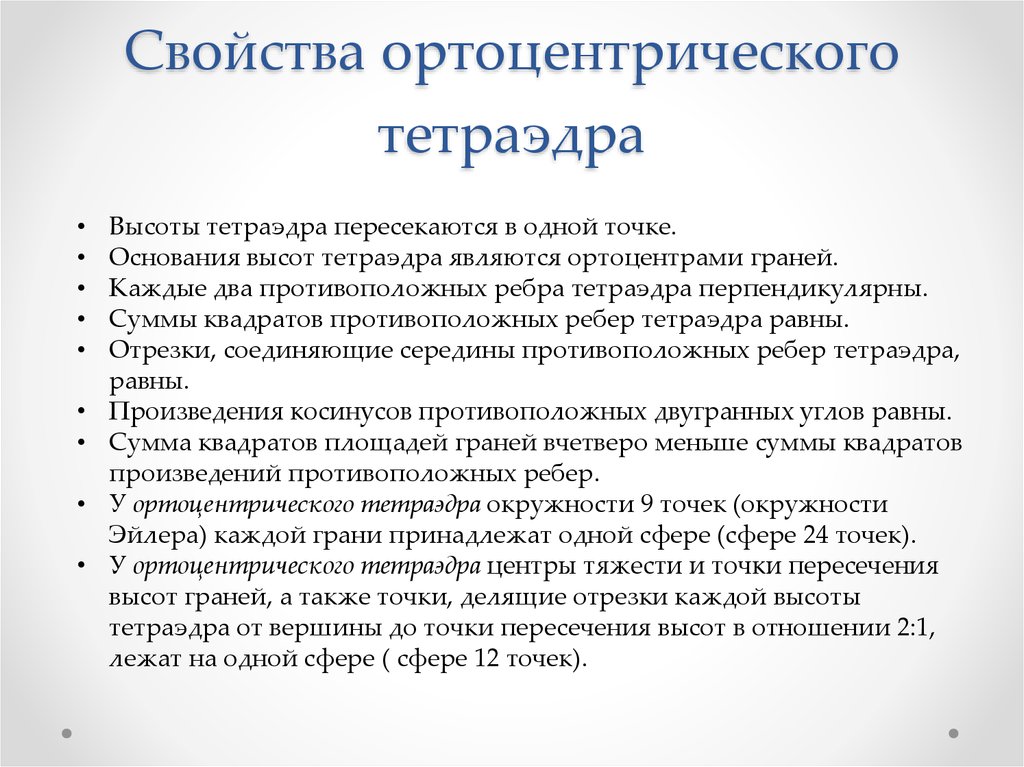 Свойства ортоцентрического тетраэдра

• Высоты тетраэдра пересекаются в одной точке.
• Основания высот тетраэдра являются ортоцентрами граней.
• Каждые два противоположных ребра тетраэдра перпендикулярны.
• Суммы квадратов противоположных ребер тетраэдра равны.
• Отрезки, соединяющие середины противоположных ребер тетраэдра, равны.
• Произведения косинусов противоположных двугранных углов равны.
• Сумма квадратов площадей граней вчетверо меньше суммы квадратов произведений противоположных ребер.
• У ортоцентрического тетраэдра окружности 9 точек (окружности Эйлера) каждой грани принадлежат одной сфере (сфере 24 точек).
• У ортоцентрического тетраэдра центры тяжести и точки пересечения высот граней, а также точки, делящие отрезки каждой высоты тетраэдра от вершины до точки пересечения высот в отношении 2:1, лежат на одной сфере ( сфере 12 точек).